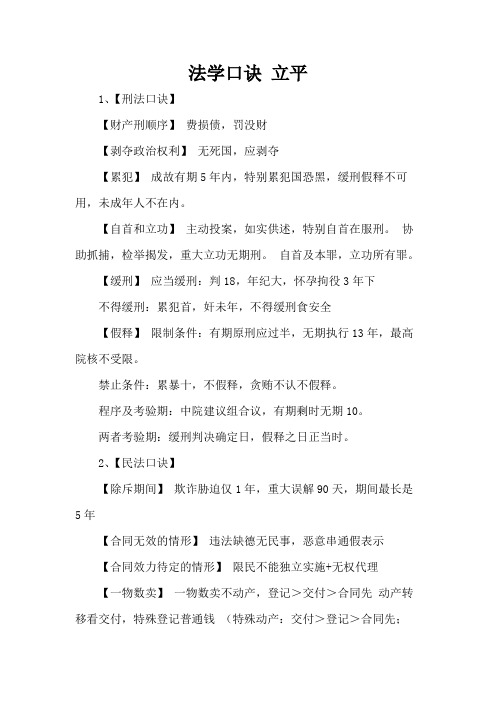 法学口诀 立平

1、【刑法口诀】

【财产刑顺序】 费损债，罚没财

【剥夺政治权利】 无死国，应剥夺

【累犯】 成故有期 5 年内，特别累犯国恐黑，缓刑假释不可用，未成年人不在内。

【自首和立功】 主动投案，如实供述，特别自首在服刑。 协助抓捕，检举揭发，重大立功无期刑。 自首及本罪，立功所有罪。

【缓刑】 应当缓刑：判 18，年纪大，怀孕拘役 3 年下

不得缓刑：累犯首，奸未年，不得缓刑食安全

【假释】 限制条件：有期原刑应过半，无期执行 13 年，最高院核不受限。

禁止条件：累暴十，不假释，贪贿不认不假释。

程序及考验期：中院建议组合议，有期剩时无期 10。

两者考验期：缓刑判决确定日，假释之日正当时。

2、【民法口诀】

【除斥期间】 欺诈胁迫仅 1 年，重大误解 90 天，期间最长是 5 年

【合同无效的情形】 违法缺德无民事，恶意串通假表示

【合同效力待定的情形】 限民不能独立实施+无权代理

【一物数卖】 一物数卖不动产，登记＞交付＞合同先 动产转移看交付，特殊登记普通钱 （特殊动产：交付＞登记＞合同先；